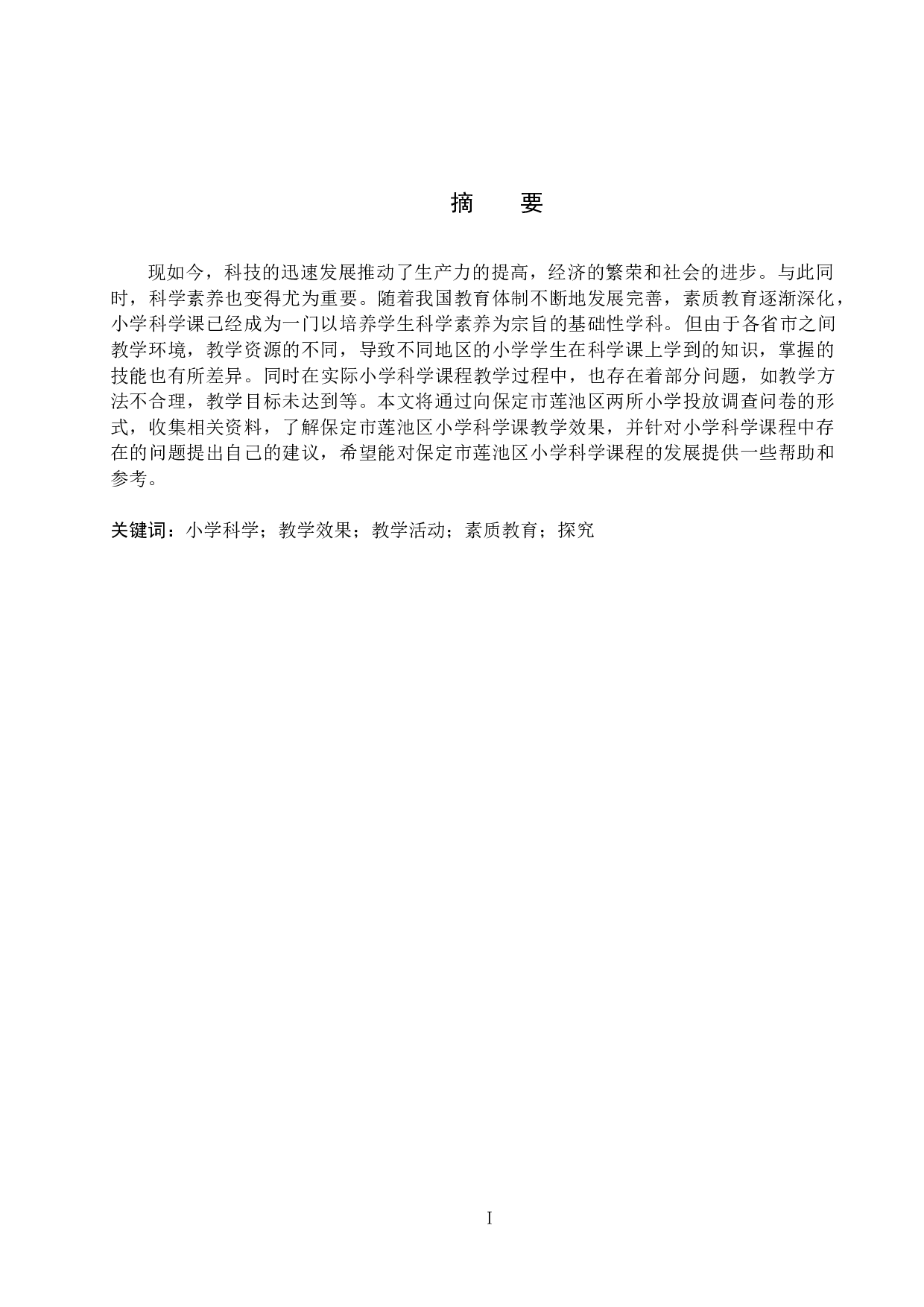 摘　要

现如今，科技的迅速发展推动了生产力的提高，经济的繁荣和社会的进步。与此同时，科学素养也变得尤为重要。随着我国教育体制不断地发展完善，素质教育逐渐深化，小学科学课已经成为一门以培养学生科学素养为宗旨的基础性学科。但由于各省市之间教学环境，教学资源的不同，导致不同地区的小学学生在科学课上学到的知识，掌握的技能也有所差异。同时在实际小学科学课程教学过程中，也存在着部分问题，如教学方法不合理，教学目标未达到等。本文将通过向保定市莲池区两所小学投放调查问卷的形式，收集相关资料，了解保定市莲池区小学科学课教学效果，并针对小学科学课程中存在的问题提出自己的建议，希望能对保定市莲池区小学科学课程的发展提供一些帮助和参考。

关键词：小学科学；教学效果；教学活动；素质教育；探究

I